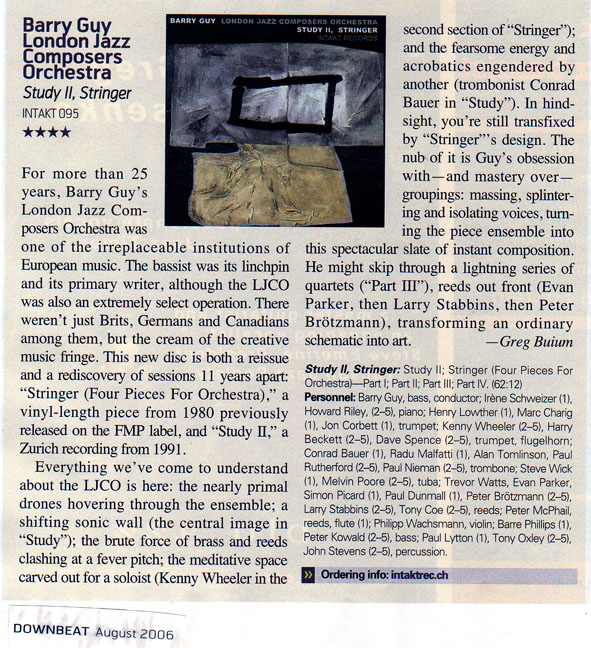 Barry Guy London Jazz Composers Orchestra
Study II, Stringer
INTAKT 095
★★★★

BARRY GUY LONDON JAZZ COMPOSERS ORCHESTRA
STUDY II, STRINGER
INTAKT RECORDS

For more than 25 years, Barry Guy's London Jazz Composers Orchestra was one of the irreplaceable institutions of European music. The bassist was its linchpin and its primary writer, although the LJCO was also an extremely select operation. There weren't just Brits, Germans and Canadians among them, but the cream of the creative music fringe. This new disc is both a reissue and a rediscovery of sessions 11 years apart: "Stringer (Four Pieces For Orchestra)," a vinyl-length piece from 1980 previously released on the FMP label, and "Study II," a Zurich recording from 1991.

Everything we've come to understand about the LJCO is here: the nearly primal drones hovering through the ensemble; a shifting sonic wall (the central image in "Study"); the brute force of brass and reeds clashing at a fever pitch; the meditative space carved out for a soloist (Kenny Wheeler in the second section of "Stringer"); and the fearsome energy and acrobatics engendered by another (trombonist Conrad Bauer in "Study"). In hindsight, you're still transfixed by "Stringer"'s design. The nub of it is Guy's obsession with—and mastery over—groupings: massing, splintering and isolating voices, turning the piece ensemble into this spectacular slate of instant composition. He might skip through a lightning series of quartets ("Part III"), reeds out front (Evan Parker, then Larry Stabbins, then Peter Brötzmann), transforming an ordinary schematic into art.
—Greg Buium

Study II, Stringer: Study II; Stringer (Four Pieces For Orchestra)—Part I; Part II; Part III; Part IV. (62:12)
Personnel: Barry Guy, bass, conductor; Irène Schweizer (1), Howard Riley, (2–5), piano; Henry Lowther (1), Marc Charig (1), Jon Corbett (1), trumpet; Kenny Wheeler (2–5), Harry Beckett (2–5), Dave Spence (2–5), trumpet, flugelhorn; Conrad Bauer (1), Radu Malfatti (1), Alan Tomlinson, Paul Rutherford (2–5), Paul Nieman (2–5), trombone; Steve Wick (1), Melvin Poore (2–5), tuba; Trevor Watts, Evan Parker, Simon Picard (1), Paul Dunmall (1), Peter Brötzmann (2–5), Larry Stabbins (2–5), Tony Coe (2–5), reeds; Peter McPhail, reeds, flute (1); Philipp Wachsmann, violin; Barre Phillips (1), Peter Kowald (2–5), bass; Paul Lytton (1), Tony Oxley (2–5), John Stevens (2–5), percussion.
» Ordering info: intaktrec.ch

DOWNBEAT August 2006